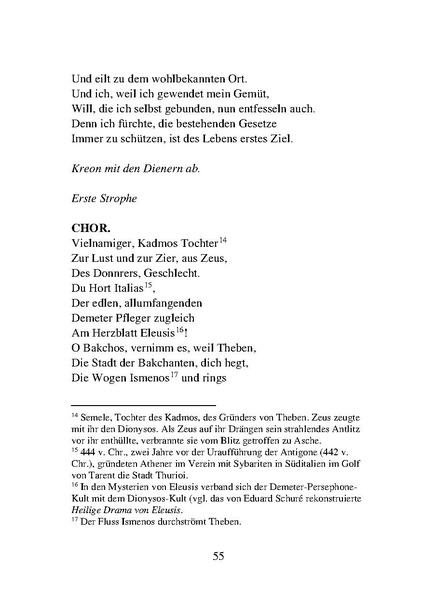 Und eilt zu dem wohlbekannten Ort.
Und ich, weil ich gewendet mein Gemüt,
Will, die ich selbst gebunden, nun entfesseln auch.
Denn ich fürchte, die bestehenden Gesetze
Immer zu schützen, ist des Lebens erstes Ziel.

Kreon mit den Dienern ab.

Erste Strophe

CHOR.
Vielnamiger, Kadmos Tochter$^{14}$
Zur Lust und zur Zier, aus Zeus,
Des Donnrers, Geschlecht.
Du Hort Italias$^{15}$,
Der edlen, allumfangenden
Demeter Pfleger zugleich
Am Herzblatt Eleusis$^{16}$!
O Bakchos, vernimm es, weil Theben,
Die Stadt der Bakchanten, dich hegt,
Die Wogen Ismenos$^{17}$ und rings

$^{14}$ Semele, Tochter des Kadmos, des Gründers von Theben. Zeus zeugte mit ihr den Dionysos. Als Zeus auf ihr Drängen sein strahlendes Antlitz vor ihr enthüllte, verbrannte sie vom Blitz getroffen zu Asche.
$^{15}$ 444 v. Chr., zwei Jahre vor der Uraufführung der Antigone (442 v. Chr.), gründeten Athener im Verein mit Sybariten in Süditalien im Golf von Tarent die Stadt Thurioi.
$^{16}$ In den Mysterien von Eleusis verband sich der Demeter-Persephone-Kult mit dem Dionysos-Kult (vgl. das von Eduard Schuré rekonstruierte Heilige Drama von Eleusis.
$^{17}$ Der Fluss Ismenos durchströmt Theben.

55